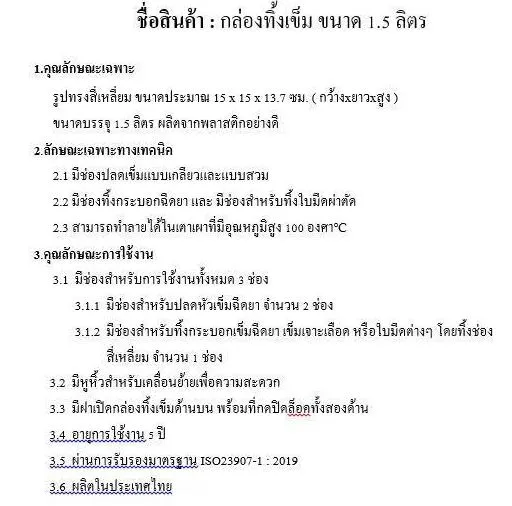 ชื่อสินค้า : กล่องทิ้งเข็ม ขนาด 1.5 ลิตร

1.คุณลักษณะเฉพาะ

รูปทรงสี่เหลี่ยม ขนาดประมาณ 15 x 15 x 13.7 ซม. ( กว้างxยาวxสูง )

ขนาดบรรจุ 1.5 ลิตร ผลิตจากพลาสติกอย่างดี

2.ลักษณะเฉพาะทางเทคนิค

2.1 มีช่องปลดเข็มแบบเกลียวและแบบสวม

2.2 มีช่องทิ้งกระบอกฉีดยา และ มีช่องสำหรับทิ้งใบมีดผ่าตัด

2.3 สามารถทำลายได้ในเตาเผาที่มีอุณหภูมิสูง 100 องศา°C

3.คุณลักษณะการใช้งาน

3.1 มีช่องสำหรับการใช้งานทั้งหมด 3 ช่อง

3.1.1 มีช่องสำหรับปลดหัวเข็มฉีดยา จำนวน 2 ช่อง

3.1.2 มีช่องสำหรับทิ้งกระบอกเข็มฉีดยา เข็มเจาะเลือด หรือใบมีดต่างๆ โดยทิ้งช่องสี่เหลี่ยม จำนวน 1 ช่อง

3.2 มีหูหิ้วสำหรับเคลื่อนย้ายเพื่อความสะดวก

3.3 มีฝาเปิดกล่องทิ้งเข็มด้านบน พร้อมที่กดปิดล็อคทั้งสองด้าน

3.4 อายุการใช้งาน 5 ปี

3.5 ผ่านการรับรองมาตรฐาน ISO23907-1 : 2019

3.6 ผลิตในประเทศไทย